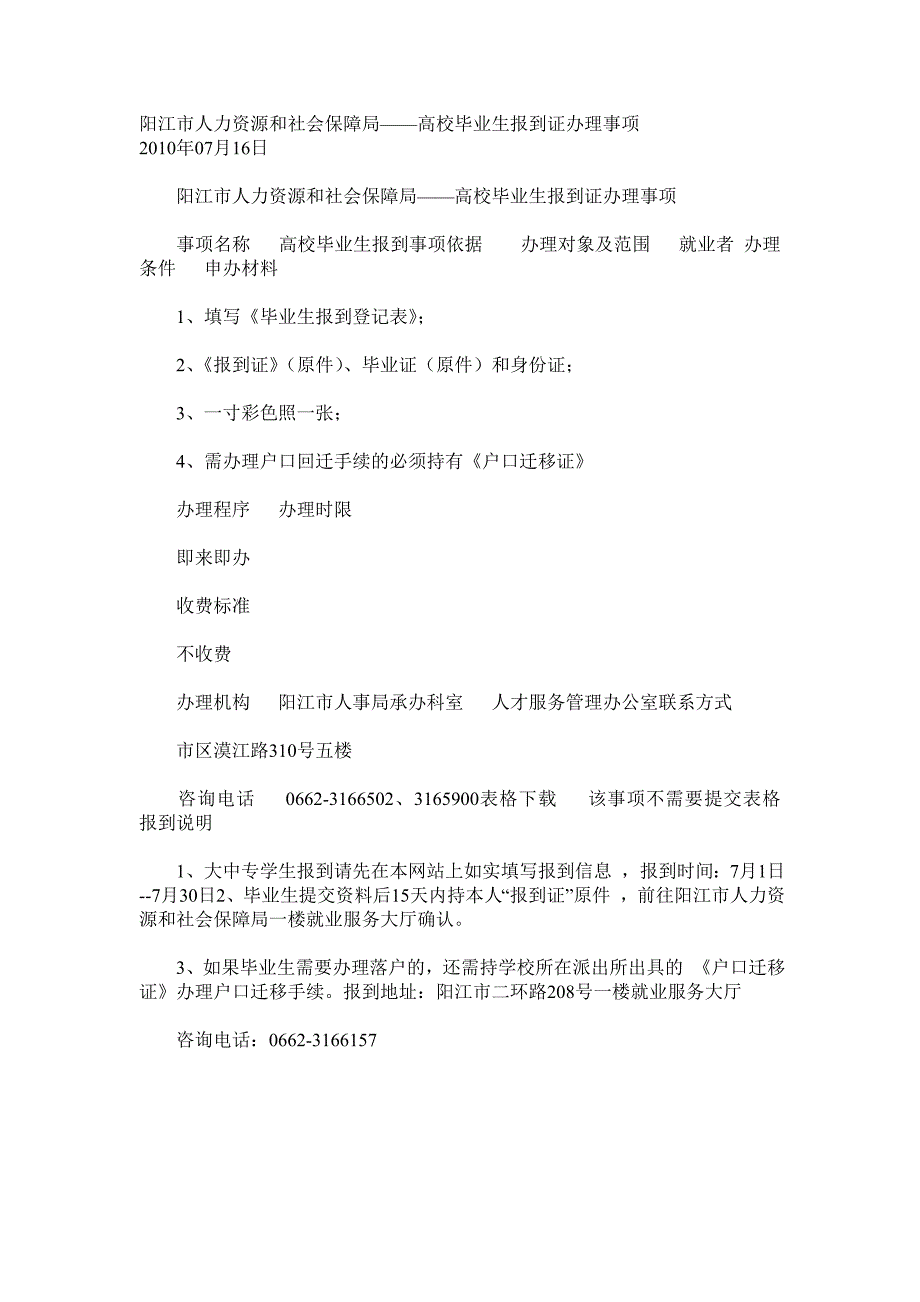 阳江市人力资源和社会保障局——高校毕业生报到证办理事项
2010年07月16日

阳江市人力资源和社会保障局——高校毕业生报到证办理事项

事项名称　高校毕业生报到事项依据　办理对象及范围　就业者 办理条件　申办材料

1、填写《毕业生报到登记表》;

2、《报到证》(原件)、毕业证(原件)和身份证;

3、一寸彩色照一张;

4、需办理户口回迁手续的必须持有《户口迁移证》

办理程序　办理时限

即来即办

收费标准

不收费

办理机构　阳江市人事局承办科室　人才服务管理办公室联系方式

市区漠江路310号五楼

咨询电话　0662-3166502、3165900表格下载　该事项不需要提交表格报到说明

1、大中专学生报到请先在本网站上如实填写报到信息 ，报到时间：7月1日--7月30日2、毕业生提交资料后15天内持本人“报到证”原件 ，前往阳江市人力资源和社会保障局一楼就业服务大厅确认。

3、如果毕业生需要办理落户的，还需持学校所在派出所出具的 《户口迁移证》办理户口迁移手续。报到地址：阳江市二环路208号一楼就业服务大厅

咨询电话：0662-3166157